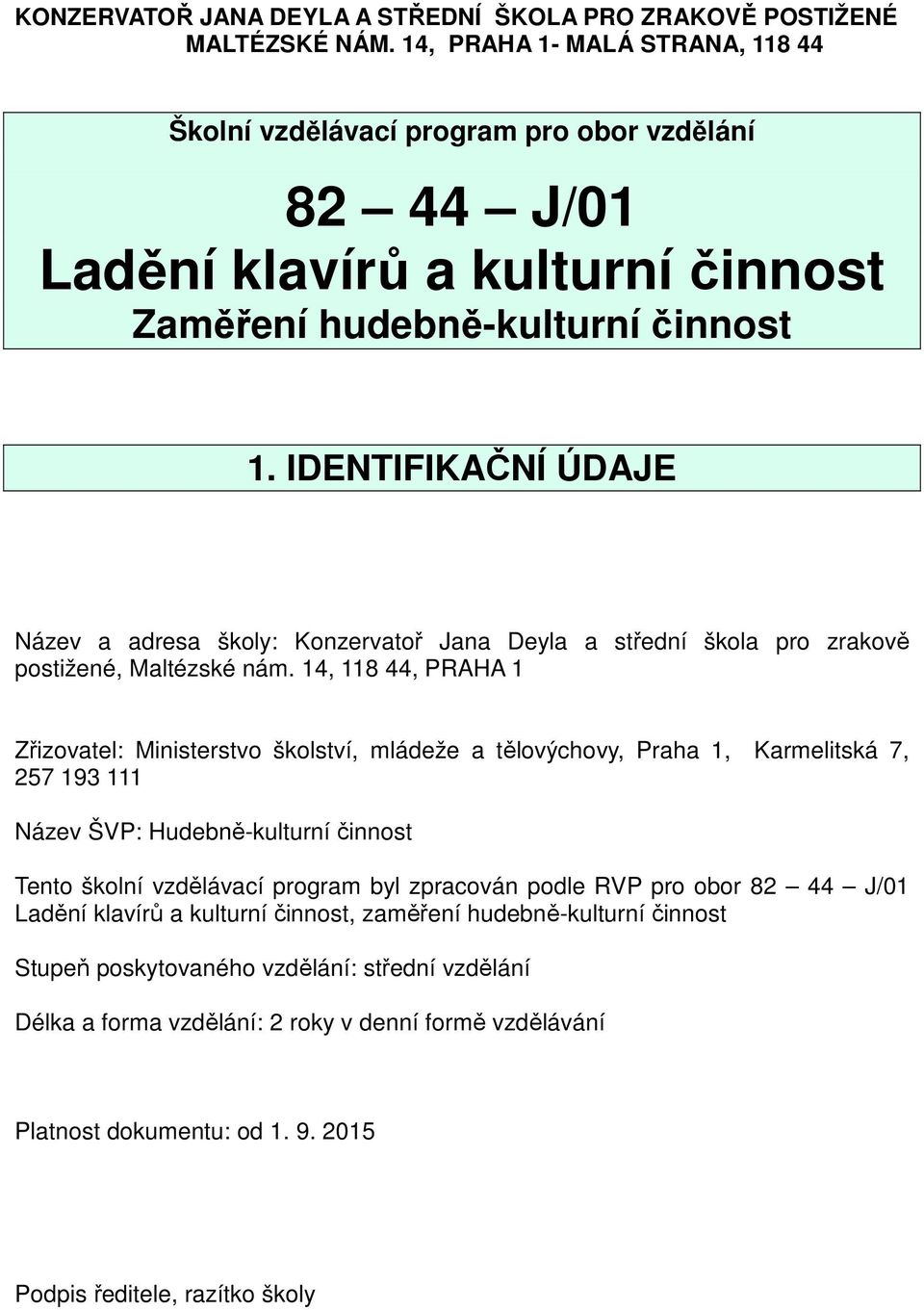 KONZERVATOŘ JANA DEYLA A STŘEDNÍ ŠKOLA PRO ZRAKOVĚ POSTIŽENÉ MALTÉZSKÉ NÁM. 14, PRAHA 1- MALÁ STRANA, 118 44

Školní vzdělávací program pro obor vzdělání

82 — 44 — J/01
Ladění klavírů a kulturní činnost
Zaměření hudebně-kulturní činnost

1. IDENTIFIKAČNÍ ÚDAJE

Název a adresa školy: Konzervatoř Jana Deyla a střední škola pro zrakově postižené, Maltézské nám. 14, 118 44, PRAHA 1

Zřizovatel: Ministerstvo školství, mládeže a tělovýchovy, Praha 1, Karmelitská 7, 257 193 111

Název ŠVP: Hudebně-kulturní činnost

Tento školní vzdělávací program byl zpracován podle RVP pro obor 82 — 44 — J/01 Ladění klavírů a kulturní činnost, zaměření hudebně-kulturní činnost

Stupeň poskytovaného vzdělání: střední vzdělání

Délka a forma vzdělání: 2 roky v denní formě vzdělávání

Platnost dokumentu: od 1. 9. 2015

Podpis ředitele, razítko školy